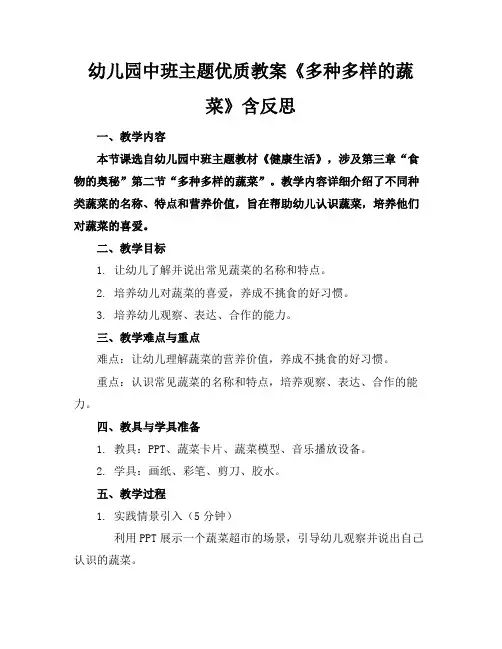 幼儿园中班主题优质教案《多种多样的蔬菜》含反思

一、教学内容

本节课选自幼儿园中班主题教材《健康生活》，涉及第三章“食物的奥秘”第二节“多种多样的蔬菜”。教学内容详细介绍了不同种类蔬菜的名称、特点和营养价值，旨在帮助幼儿认识蔬菜，培养他们对蔬菜的喜爱。

二、教学目标

1. 让幼儿了解并说出常见蔬菜的名称和特点。

2. 培养幼儿对蔬菜的喜爱，养成不挑食的好习惯。

3. 培养幼儿观察、表达、合作的能力。

三、教学难点与重点

难点：让幼儿理解蔬菜的营养价值，养成不挑食的好习惯。

重点：认识常见蔬菜的名称和特点，培养观察、表达、合作的能力。

四、教具与学具准备

1. 教具：PPT、蔬菜卡片、蔬菜模型、音乐播放设备。

2. 学具：画纸、彩笔、剪刀、胶水。

五、教学过程

1. 实践情景引入（5分钟）

利用PPT展示一个蔬菜超市的场景，引导幼儿观察并说出自己认识的蔬菜。